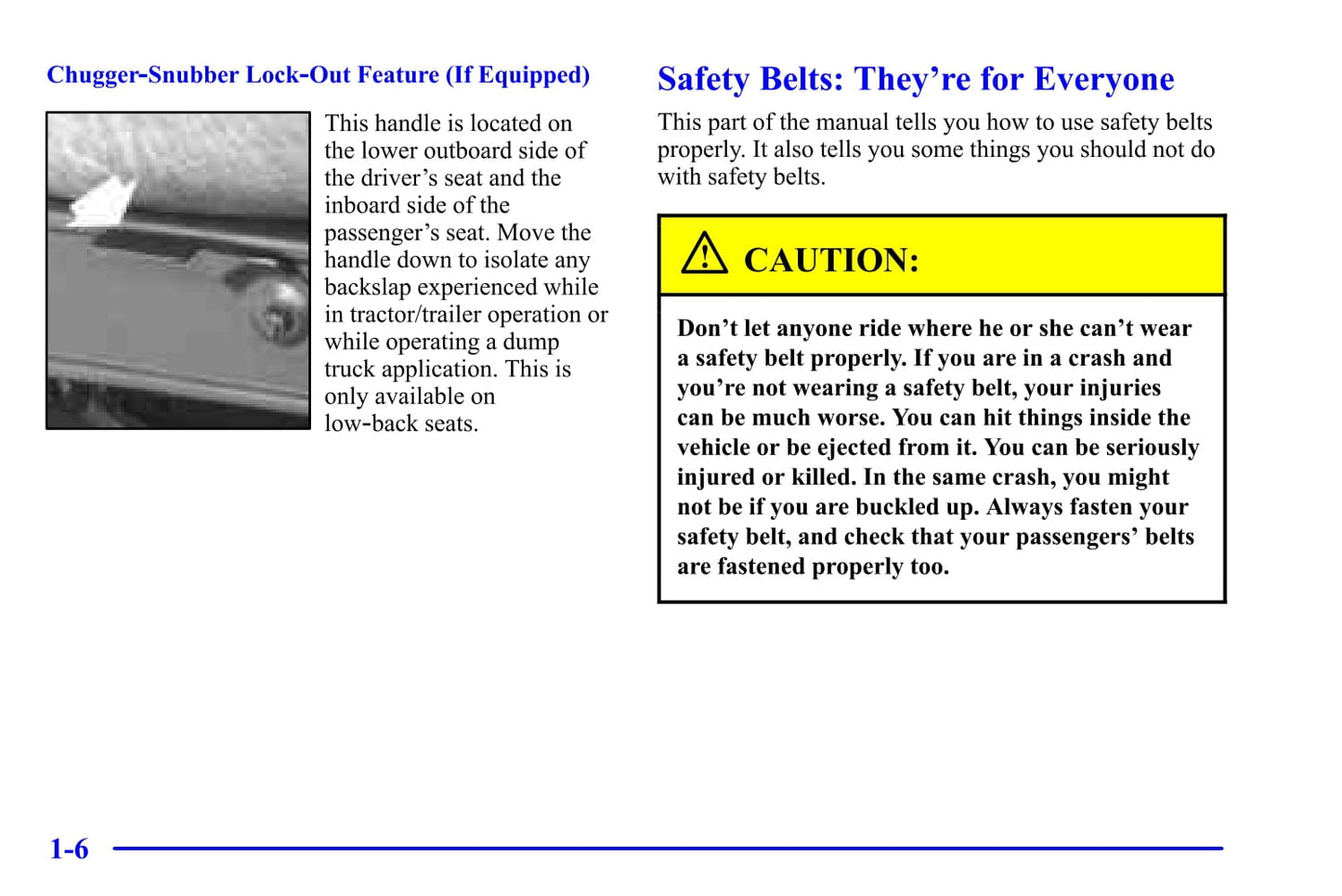 Chugger-Snubber Lock-Out Feature (If Equipped)

This handle is located on the lower outboard side of the driver's seat and the inboard side of the passenger's seat. Move the handle down to isolate any backslap experienced while in tractor/trailer operation or while operating a dump truck application. This is only available on low-back seats.

Safety Belts: They're for Everyone

This part of the manual tells you how to use safety belts properly. It also tells you some things you should not do with safety belts.

CAUTION:

Don't let anyone ride where he or she can't wear a safety belt properly. If you are in a crash and you're not wearing a safety belt, your injuries can be much worse. You can hit things inside the vehicle or be ejected from it. You can be seriously injured or killed. In the same crash, you might not be if you are buckled up. Always fasten your safety belt, and check that your passengers' belts are fastened properly too.

1-6